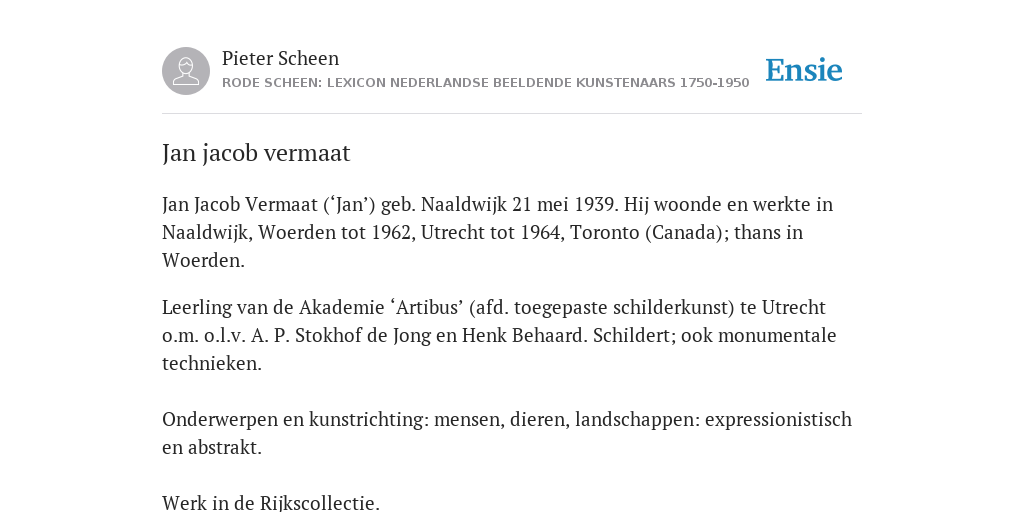 Pieter Scheen
RODE SCHEEN: LEXICON NEDERLANDSE BEELDENDE KUNSTENAARS 1750-1950

Ensie

Jan jacob vermaat

Jan Jacob Vermaat (‘Jan’) geb. Naaldwijk 21 mei 1939. Hij woonde en werkte in Naaldwijk, Woerden tot 1962, Utrecht tot 1964, Toronto (Canada); thans in Woerden.

Leerling van de Akademie ‘Artibus’ (afd. toegepaste schilderkunst) te Utrecht o.m. o.l.v. A. P. Stokhof de Jong en Henk Behaard. Schildert; ook monumentale technieken.

Onderwerpen en kunstrichting: mensen, dieren, landschappen: expressionistisch en abstrakt.

Werk in de Rijkscollectie.